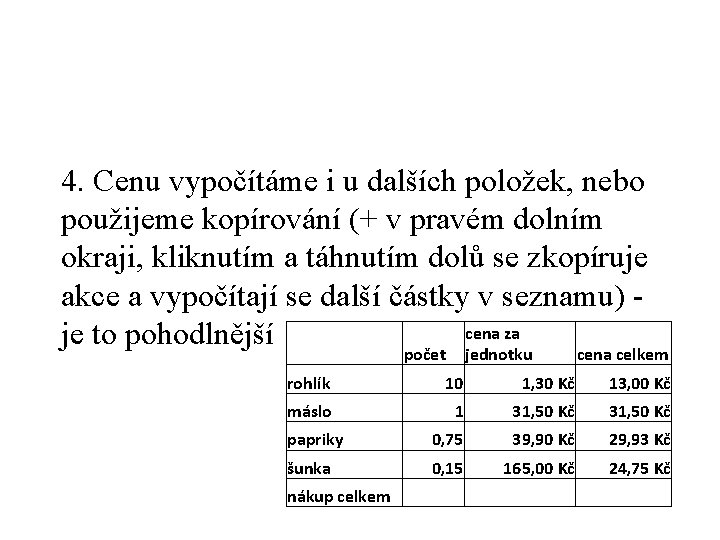 4. Cenu vypočítáme i u dalších položek, nebo použijeme kopírování (+ v pravém dolním okraji, kliknutím a táhnutím dolů se zkopíruje akce a vypočítají se další částky v seznamu) - je to pohodlnější

| | počet | cena za jednotku | cena celkem |
|---|---|---|---|
| rohlík | 10 | 1,30 Kč | 13,00 Kč |
| máslo | 1 | 31,50 Kč | 31,50 Kč |
| papriky | 0,75 | 39,90 Kč | 29,93 Kč |
| šunka | 0,15 | 165,00 Kč | 24,75 Kč |
| nákup celkem | | | |